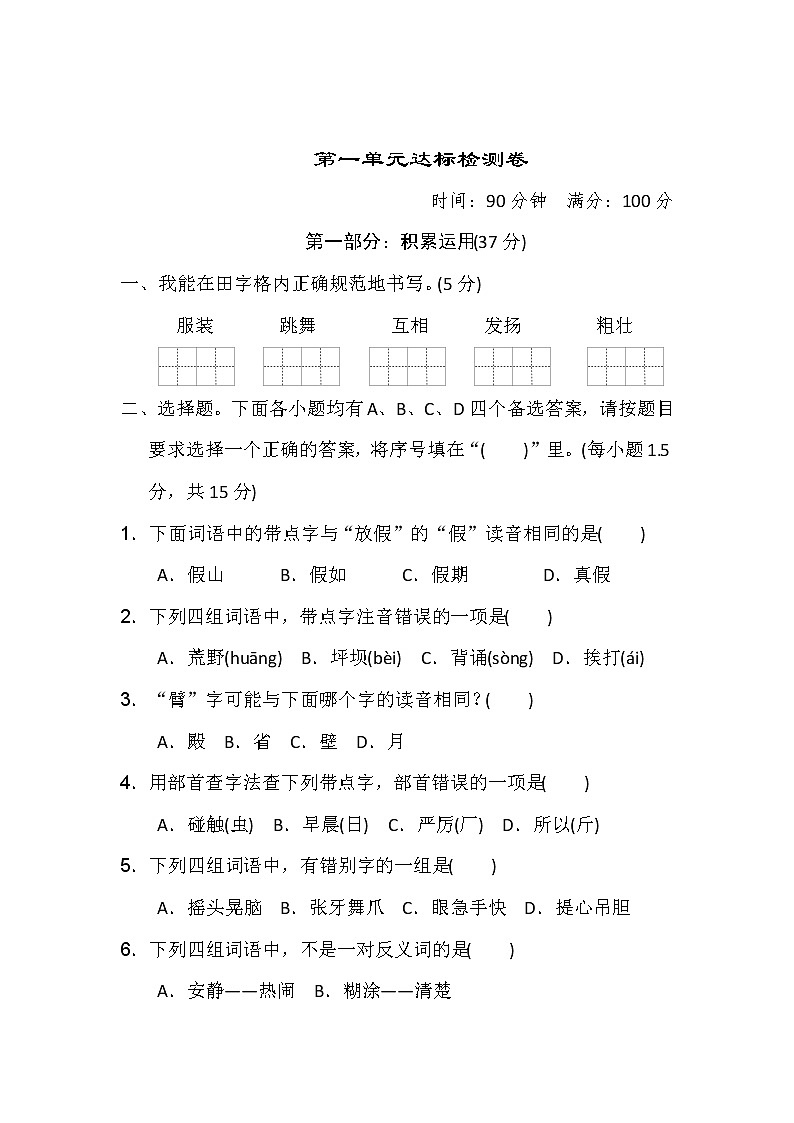 第一单元达标检测卷

时间：90 分钟　满分：100 分

第一部分：积累运用(37 分)

一、我能在田字格内正确规范地书写。(5 分)

服装　　跳舞　　互相　　发扬　　粗壮

二、选择题。下面各小题均有 A、B、C、D 四个备选答案，请按题目要求选择一个正确的答案，将序号填在“(　　)”里。(每小题 1.5 分，共 15 分)

1．下面词语中的带点字与“放假”的“假”读音相同的是(　　)

A．假山　　B．假如　　C．假期　　D．真假

2．下列四组词语中，带点字注音错误的一项是(　　)

A．荒野(huāng)　B．坪坝(bèi)　C．背诵(sòng)　D．挨打(ái)

3．“臂”字可能与下面哪个字的读音相同？(　　)

A．殿　B．省　C．壁　D．月

4．用部首查字法查下列带点字，部首错误的一项是(　　)

A．碰触(虫)　B．早晨(日)　C．严厉(厂)　D．所以(斤)

5．下列四组词语中，有错别字的一组是(　　)

A．摇头晃脑　B．张牙舞爪　C．眼急手快　D．提心吊胆

6．下列四组词语中，不是一对反义词的是(　　)

A．安静——热闹　B．糊涂——清楚